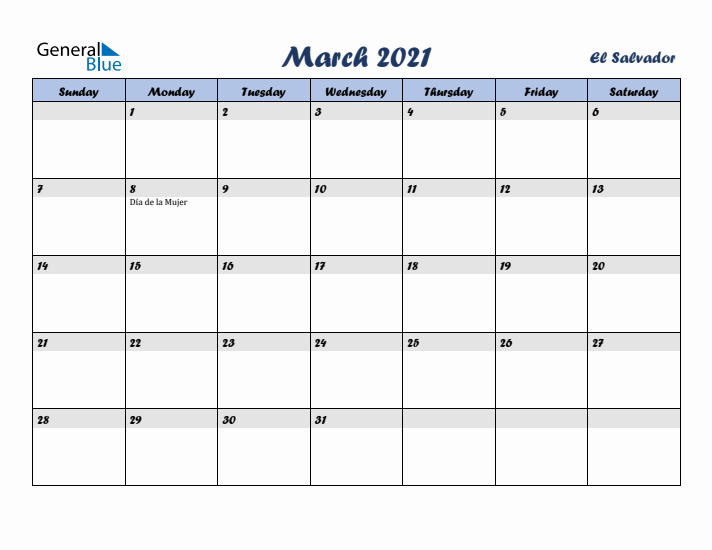 General Blue

March 2021

El Salvador

| Sunday | Monday | Tuesday | Wednesday | Thursday | Friday | Saturday |
|---|---|---|---|---|---|---|
| | 1 | 2 | 3 | 4 | 5 | 6 |
| 7 | 8 Día de la Mujer | 9 | 10 | 11 | 12 | 13 |
| 14 | 15 | 16 | 17 | 18 | 19 | 20 |
| 21 | 22 | 23 | 24 | 25 | 26 | 27 |
| 28 | 29 | 30 | 31 | | | |